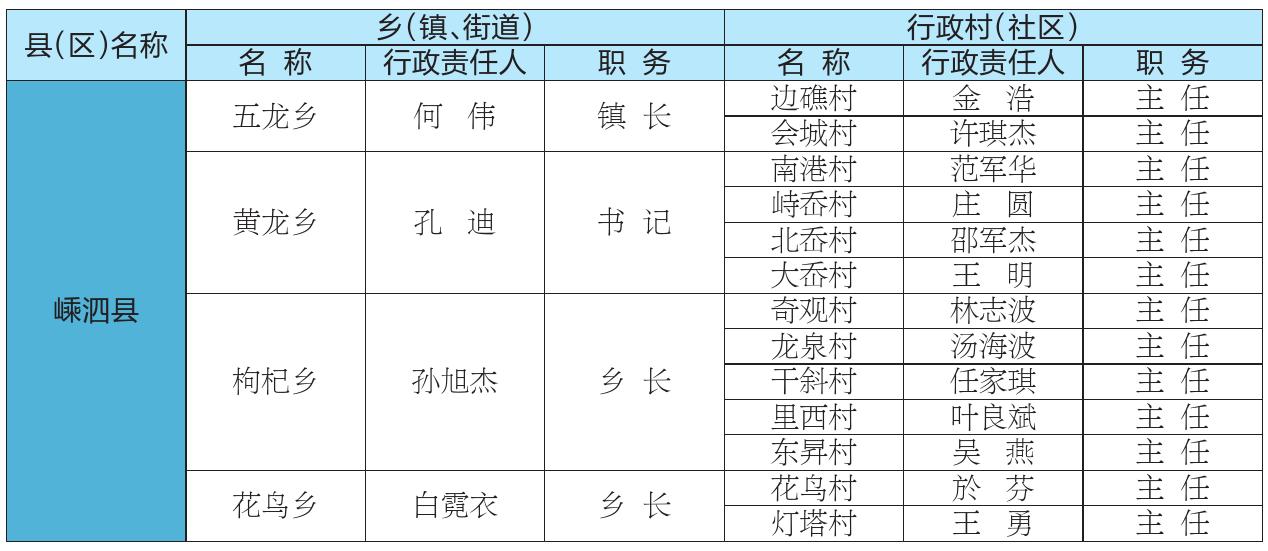 | 县(区)名称 | 乡(镇、街道) |  |  | 行政村(社区) |  |  |
|---|---|---|---|---|---|---|
|  | 名 称 | 行政责任人 | 职 务 | 名 称 | 行政责任人 | 职 务 |
| 嵊泗县 | 五龙乡 | 何 伟 | 镇 长 | 边礁村 | 金 浩 | 主 任 |
|  |  |  |  | 会城村 | 许琪杰 | 主 任 |
|  | 黄龙乡 | 孔 迪 | 书 记 | 南港村 | 范军华 | 主 任 |
|  |  |  |  | 峙岙村 | 庄 圆 | 主 任 |
|  |  |  |  | 北岙村 | 邵军杰 | 主 任 |
|  |  |  |  | 大岙村 | 王 明 | 主 任 |
|  | 枸杞乡 | 孙旭杰 | 乡 长 | 奇观村 | 林志波 | 主 任 |
|  |  |  |  | 龙泉村 | 汤海波 | 主 任 |
|  |  |  |  | 干斜村 | 任家琪 | 主 任 |
|  |  |  |  | 里西村 | 叶良斌 | 主 任 |
|  |  |  |  | 东昇村 | 吴 燕 | 主 任 |
|  | 花鸟乡 | 白霓衣 | 乡 长 | 花鸟村 | 於 芬 | 主 任 |
|  |  |  |  | 灯塔村 | 王 勇 | 主 任 |